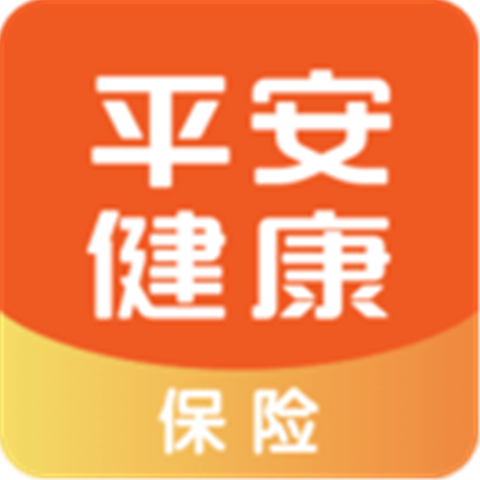 平安
健康
保险